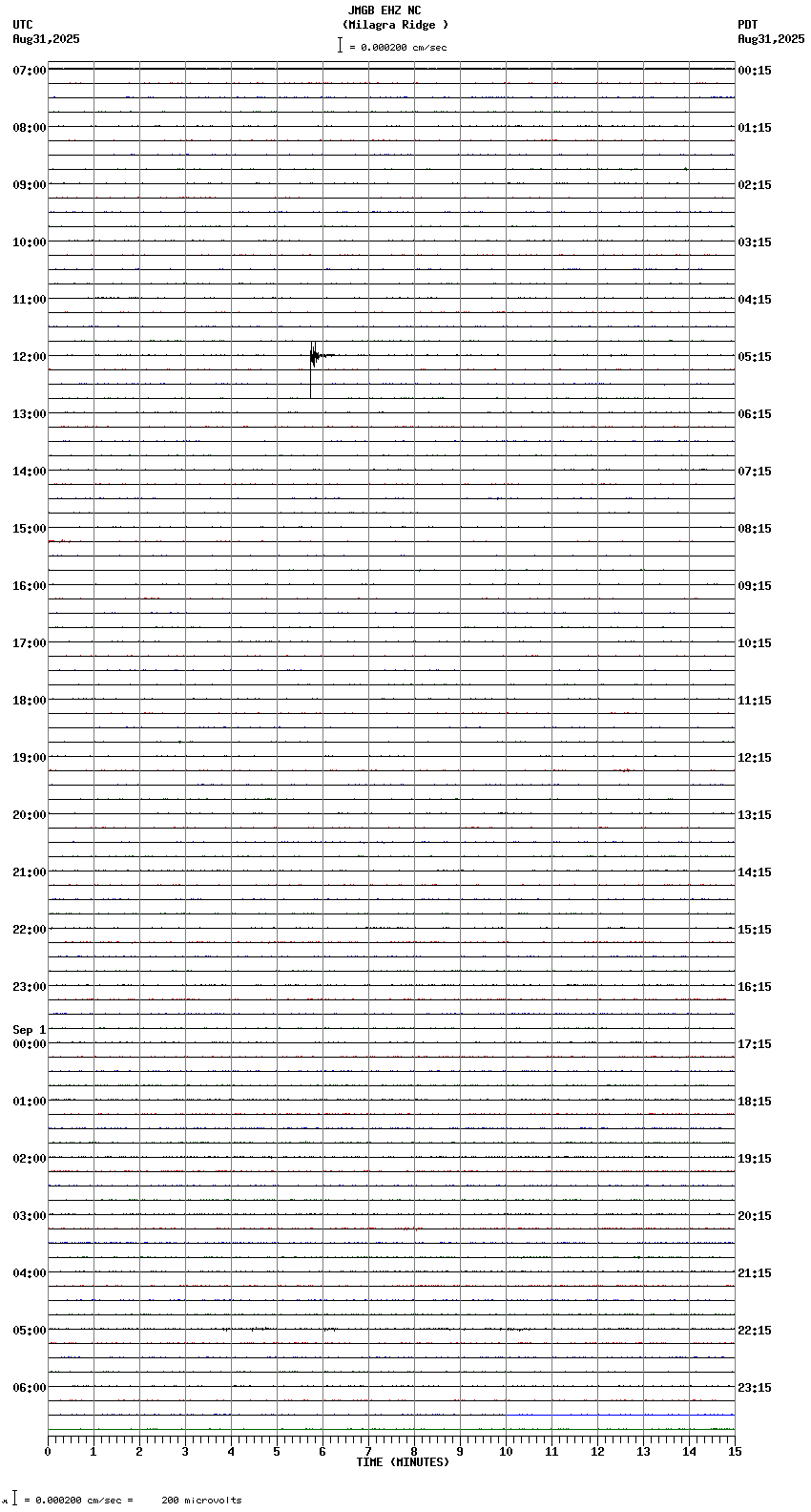 JMGB EHZ NC
(Milagra Ridge )
= 0.000200 cm/sec

UTC
Aug31,2025

PDT
Aug31,2025

07:00
08:00
09:00
10:00
11:00
12:00
13:00
14:00
15:00
16:00
17:00
18:00
19:00
20:00
21:00
22:00
23:00
Sep 1
00:00
01:00
02:00
03:00
04:00
05:00
06:00

00:15
01:15
02:15
03:15
04:15
05:15
06:15
07:15
08:15
09:15
10:15
11:15
12:15
13:15
14:15
15:15
16:15
17:15
18:15
19:15
20:15
21:15
22:15
23:15

0 1 2 3 4 5 6 7 8 9 10 11 12 13 14 15
TIME (MINUTES)

= 0.000200 cm/sec = 200 microvolts